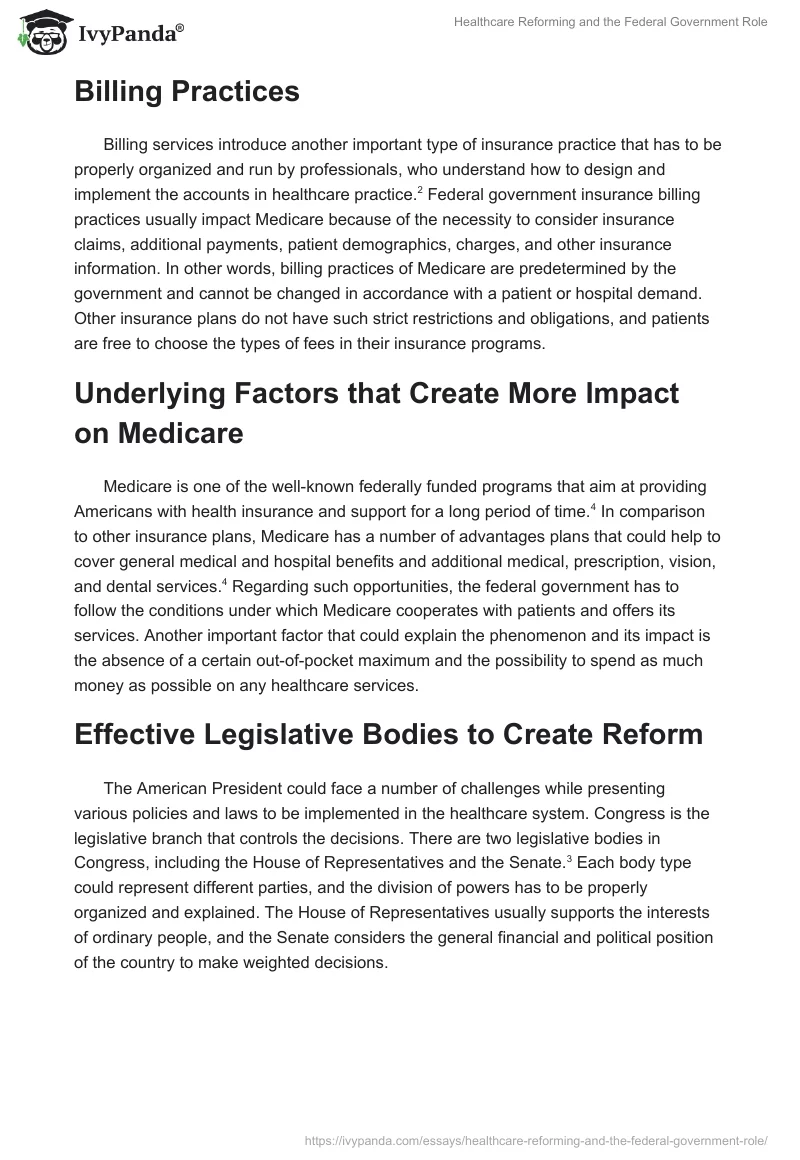 IvyPanda®

Healthcare Reforming and the Federal Government Role

Billing Practices

Billing services introduce another important type of insurance practice that has to be properly organized and run by professionals, who understand how to design and implement the accounts in healthcare practice.$^2$ Federal government insurance billing practices usually impact Medicare because of the necessity to consider insurance claims, additional payments, patient demographics, charges, and other insurance information. In other words, billing practices of Medicare are predetermined by the government and cannot be changed in accordance with a patient or hospital demand. Other insurance plans do not have such strict restrictions and obligations, and patients are free to choose the types of fees in their insurance programs.

Underlying Factors that Create More Impact on Medicare

Medicare is one of the well-known federally funded programs that aim at providing Americans with health insurance and support for a long period of time.$^4$ In comparison to other insurance plans, Medicare has a number of advantages plans that could help to cover general medical and hospital benefits and additional medical, prescription, vision, and dental services.$^4$ Regarding such opportunities, the federal government has to follow the conditions under which Medicare cooperates with patients and offers its services. Another important factor that could explain the phenomenon and its impact is the absence of a certain out-of-pocket maximum and the possibility to spend as much money as possible on any healthcare services.

Effective Legislative Bodies to Create Reform

The American President could face a number of challenges while presenting various policies and laws to be implemented in the healthcare system. Congress is the legislative branch that controls the decisions. There are two legislative bodies in Congress, including the House of Representatives and the Senate.$^3$ Each body type could represent different parties, and the division of powers has to be properly organized and explained. The House of Representatives usually supports the interests of ordinary people, and the Senate considers the general financial and political position of the country to make weighted decisions.

https://ivypanda.com/essays/healthcare-reforming-and-the-federal-government-role/